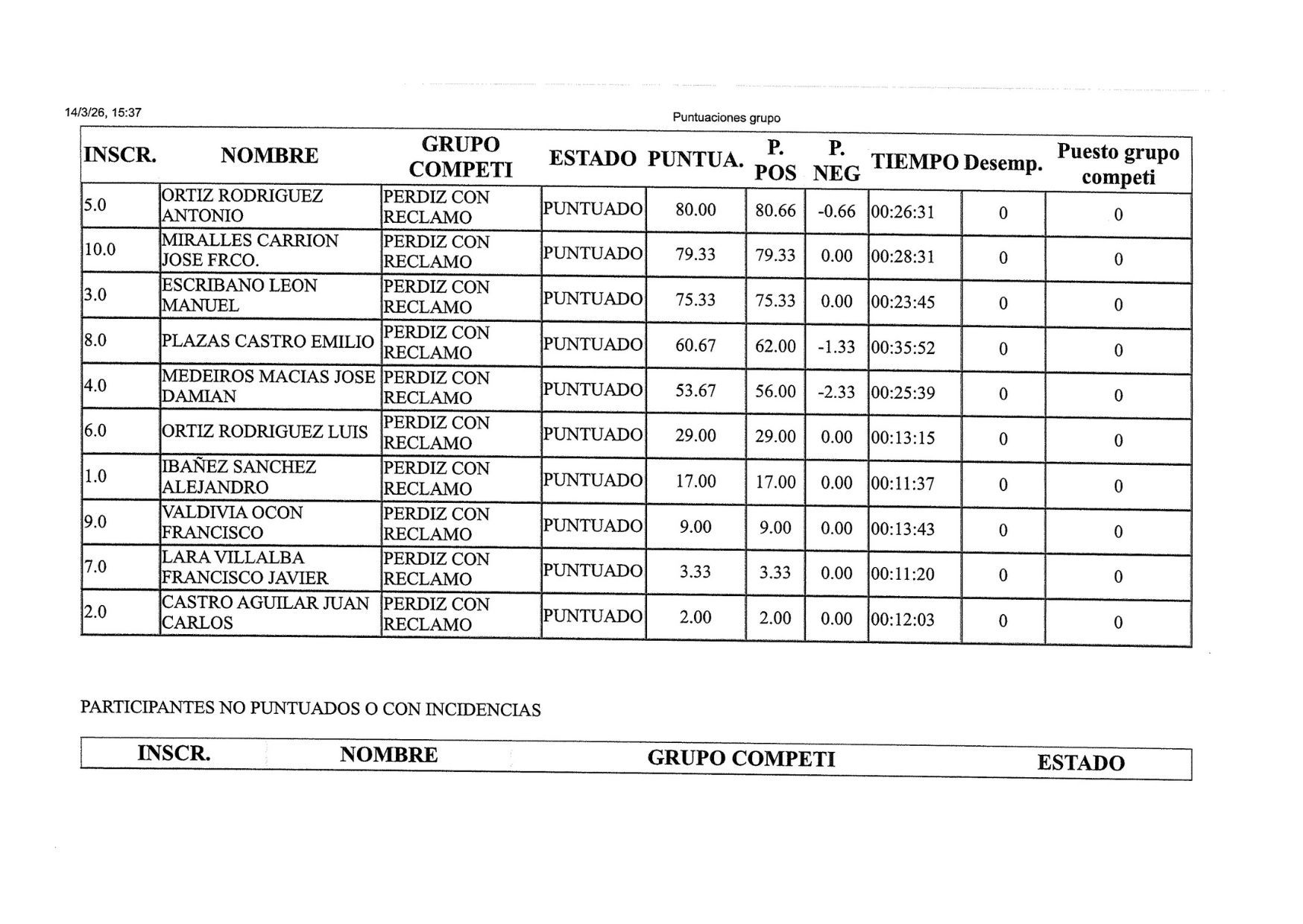 14/3/26, 15:37

Puntuaciones grupo

| INSCR. | NOMBRE | GRUPO COMPETI | ESTADO | PUNTUA. | P. POS | P. NEG | TIEMPO | Desemp. | Puesto grupo competi |
|---|---|---|---|---|---|---|---|---|---|
| 5.0 | ORTIZ RODRIGUEZ ANTONIO | PERDIZ CON RECLAMO | PUNTUADO | 80.00 | 80.66 | -0.66 | 00:26:31 | 0 | 0 |
| 10.0 | MIRALLES CARRION JOSE FRCO. | PERDIZ CON RECLAMO | PUNTUADO | 79.33 | 79.33 | 0.00 | 00:28:31 | 0 | 0 |
| 3.0 | ESCRIBANO LEON MANUEL | PERDIZ CON RECLAMO | PUNTUADO | 75.33 | 75.33 | 0.00 | 00:23:45 | 0 | 0 |
| 8.0 | PLAZAS CASTRO EMILIO | PERDIZ CON RECLAMO | PUNTUADO | 60.67 | 62.00 | -1.33 | 00:35:52 | 0 | 0 |
| 4.0 | MEDEIROS MACIAS JOSE DAMIAN | PERDIZ CON RECLAMO | PUNTUADO | 53.67 | 56.00 | -2.33 | 00:25:39 | 0 | 0 |
| 6.0 | ORTIZ RODRIGUEZ LUIS | PERDIZ CON RECLAMO | PUNTUADO | 29.00 | 29.00 | 0.00 | 00:13:15 | 0 | 0 |
| 1.0 | IBAÑEZ SANCHEZ ALEJANDRO | PERDIZ CON RECLAMO | PUNTUADO | 17.00 | 17.00 | 0.00 | 00:11:37 | 0 | 0 |
| 9.0 | VALDIVIA OCON FRANCISCO | PERDIZ CON RECLAMO | PUNTUADO | 9.00 | 9.00 | 0.00 | 00:13:43 | 0 | 0 |
| 7.0 | LARA VILLALBA FRANCISCO JAVIER | PERDIZ CON RECLAMO | PUNTUADO | 3.33 | 3.33 | 0.00 | 00:11:20 | 0 | 0 |
| 2.0 | CASTRO AGUILAR JUAN CARLOS | PERDIZ CON RECLAMO | PUNTUADO | 2.00 | 2.00 | 0.00 | 00:12:03 | 0 | 0 |

PARTICIPANTES NO PUNTUADOS O CON INCIDENCIAS

| INSCR. | NOMBRE | GRUPO COMPETI | ESTADO |
|---|---|---|---|